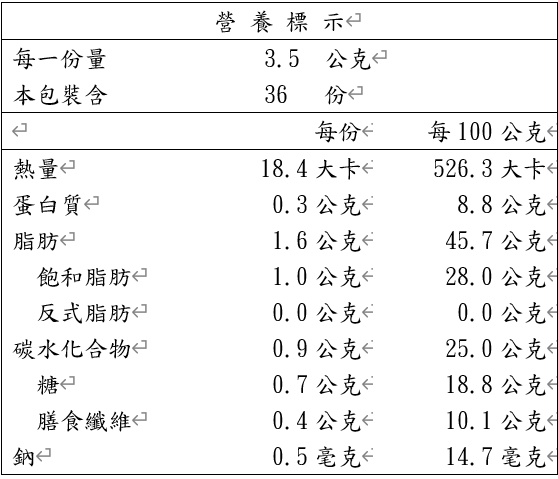 營 養 標 示

每一份量 3.5 公克
本包裝含 36 份

| | 每份 | 每 100 公克 |
|---|---|---|
| 熱量 | 18.4 大卡 | 526.3 大卡 |
| 蛋白質 | 0.3 公克 | 8.8 公克 |
| 脂肪 | 1.6 公克 | 45.7 公克 |
| 飽和脂肪 | 1.0 公克 | 28.0 公克 |
| 反式脂肪 | 0.0 公克 | 0.0 公克 |
| 碳水化合物 | 0.9 公克 | 25.0 公克 |
| 糖 | 0.7 公克 | 18.8 公克 |
| 膳食纖維 | 0.4 公克 | 10.1 公克 |
| 鈉 | 0.5 毫克 | 14.7 毫克 |